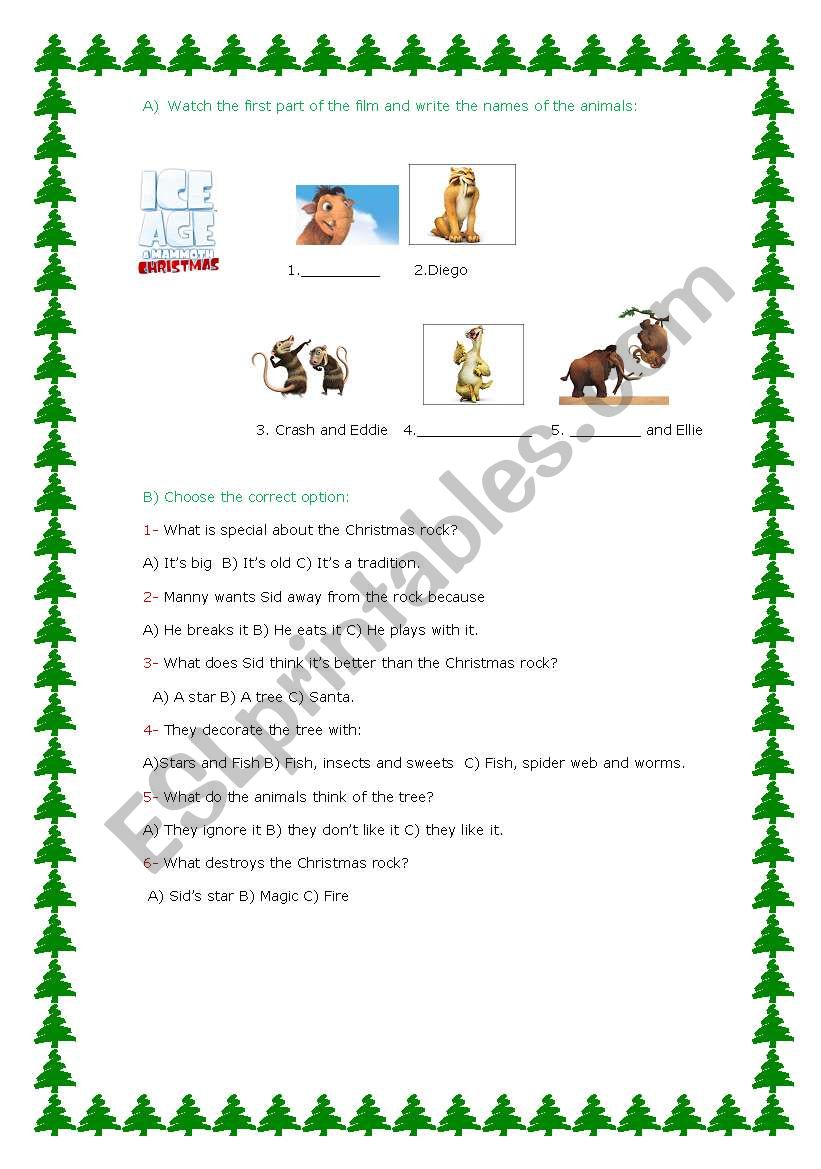 A) Watch the first part of the film and write the names of the animals:

ICE AGE A MAMMOTH CHRISTMAS

1.__________ 2.Diego

3. Crash and Eddie 4.______________ 5. _________ and Ellie

B) Choose the correct option:

1- What is special about the Christmas rock?

A) It's big B) It's old C) It's a tradition.

2- Manny wants Sid away from the rock because

A) He breaks it B) He eats it C) He plays with it.

3- What does Sid think it's better than the Christmas rock?

A) A star B) A tree C) Santa.

4- They decorate the tree with:

A)Stars and Fish B) Fish, insects and sweets C) Fish, spider web and worms.

5- What do the animals think of the tree?

A) They ignore it B) they don't like it C) they like it.

6- What destroys the Christmas rock?

A) Sid's star B) Magic C) Fire

ESLprintables.com